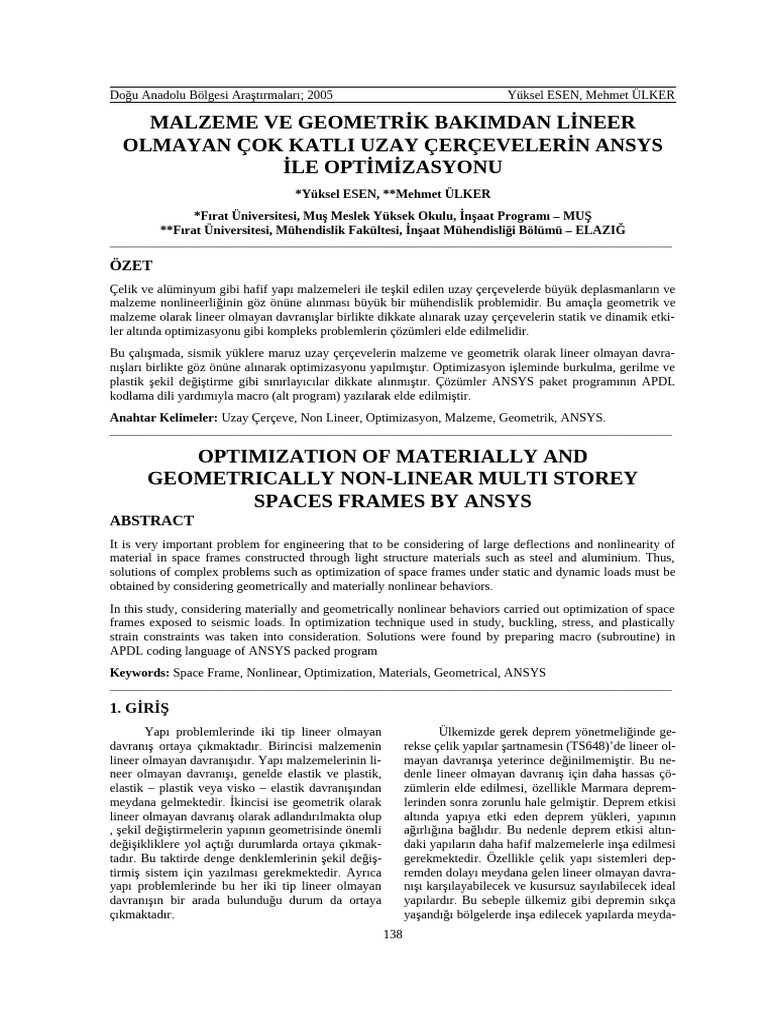 Doğu Anadolu Bölgesi Araştırmaları; 2005 Yüksel ESEN, Mehmet ÜLKER

MALZEME VE GEOMETRİK BAKIMDAN LİNEER OLMAYAN ÇOK KATLI UZAY ÇERÇEVELERİN ANSYS İLE OPTİMİZASYONU

*Yüksel ESEN, **Mehmet ÜLKER

*Fırat Üniversitesi, Muş Meslek Yüksek Okulu, İnşaat Programı – MUŞ
**Fırat Üniversitesi, Mühendislik Fakültesi, İnşaat Mühendisliği Bölümü – ELAZIĞ

ÖZET

Çelik ve alüminyum gibi hafif yapı malzemeleri ile teşkil edilen uzay çerçevelerde büyük deplasmanların ve malzeme nonlineerliğinin göz önüne alınması büyük bir mühendislik problemidir. Bu amaçla geometrik ve malzeme olarak lineer olmayan davranışlar birlikte dikkate alınarak uzay çerçevelerin statik ve dinamik etkiler altında optimizasyonu gibi kompleks problemlerin çözümleri elde edilmelidir.

Bu çalışmada, sismik yüklere maruz uzay çerçevelerin malzeme ve geometrik olarak lineer olmayan davranışları birlikte göz önüne alınarak optimizasyonu yapılmıştır. Optimizasyon işleminde burkulma, gerilme ve plastik şekil değiştirme gibi sınırlayıcılar dikkate alınmıştır. Çözümler ANSYS paket programının APDL kodlama dili yardımıyla macro (alt program) yazılarak elde edilmiştir.

Anahtar Kelimeler: Uzay Çerçeve, Non Lineer, Optimizasyon, Malzeme, Geometrik, ANSYS.

OPTIMIZATION OF MATERIALLY AND GEOMETRICALLY NON-LINEAR MULTI STOREY SPACES FRAMES BY ANSYS

ABSTRACT

It is very important problem for engineering that to be considering of large deflections and nonlinearity of material in space frames constructed through light structure materials such as steel and aluminium. Thus, solutions of complex problems such as optimization of space frames under static and dynamic loads must be obtained by considering geometrically and materially nonlinear behaviors.

In this study, considering materially and geometrically nonlinear behaviors carried out optimization of space frames exposed to seismic loads. In optimization technique used in study, buckling, stress, and plastically strain constraints was taken into consideration. Solutions were found by preparing macro (subroutine) in APDL coding language of ANSYS packed program

Keywords: Space Frame, Nonlinear, Optimization, Materials, Geometrical, ANSYS

1. GİRİŞ

Yapı problemlerinde iki tip lineer olmayan davranış ortaya çıkmaktadır. Birincisi malzemenin lineer olmayan davranışıdır. Yapı malzemelerinin lineer olmayan davranışı, genelde elastik ve plastik, elastik – plastik veya visko – elastik davranışından meydana gelmektedir. İkincisi ise geometrik olarak lineer olmayan davranış olarak adlandırılmakta olup , şekil değiştirmelerin yapının geometrisinde önemli değişikliklere yol açtığı durumlarda ortaya çıkmaktadır. Bu taktirde denge denklemlerinin şekil değiştirmiş sistem için yazılması gerekmektedir. Ayrıca yapı problemlerinde bu her iki tip lineer olmayan davranışın bir arada bulunduğu durum da ortaya çıkmaktadır.

Ülkemizde gerek deprem yönetmeliğinde gerekse çelik yapılar şartnamesin (TS648)'de lineer olmayan davranışa yeterince değinilmemiştir. Bu nedenle lineer olmayan davranış için daha hassas çözümlerin elde edilmesi, özellikle Marmara depremlerinden sonra zorunlu hale gelmiştir. Deprem etkisi altında yapıya etki eden deprem yükleri, yapının ağırlığına bağlıdır. Bu nedenle deprem etkisi altındaki yapıların daha hafif malzemelerle inşa edilmesi gerekmektedir. Özellikle çelik yapı sistemleri depremden dolayı meydana gelen lineer olmayan davranışı karşılayabilecek ve kusursuz sayılabilecek ideal yapılardır. Bu sebeple ülkemiz gibi depremin sıkça yaşandığı bölgelerde inşa edilecek yapılarda meyda-

138